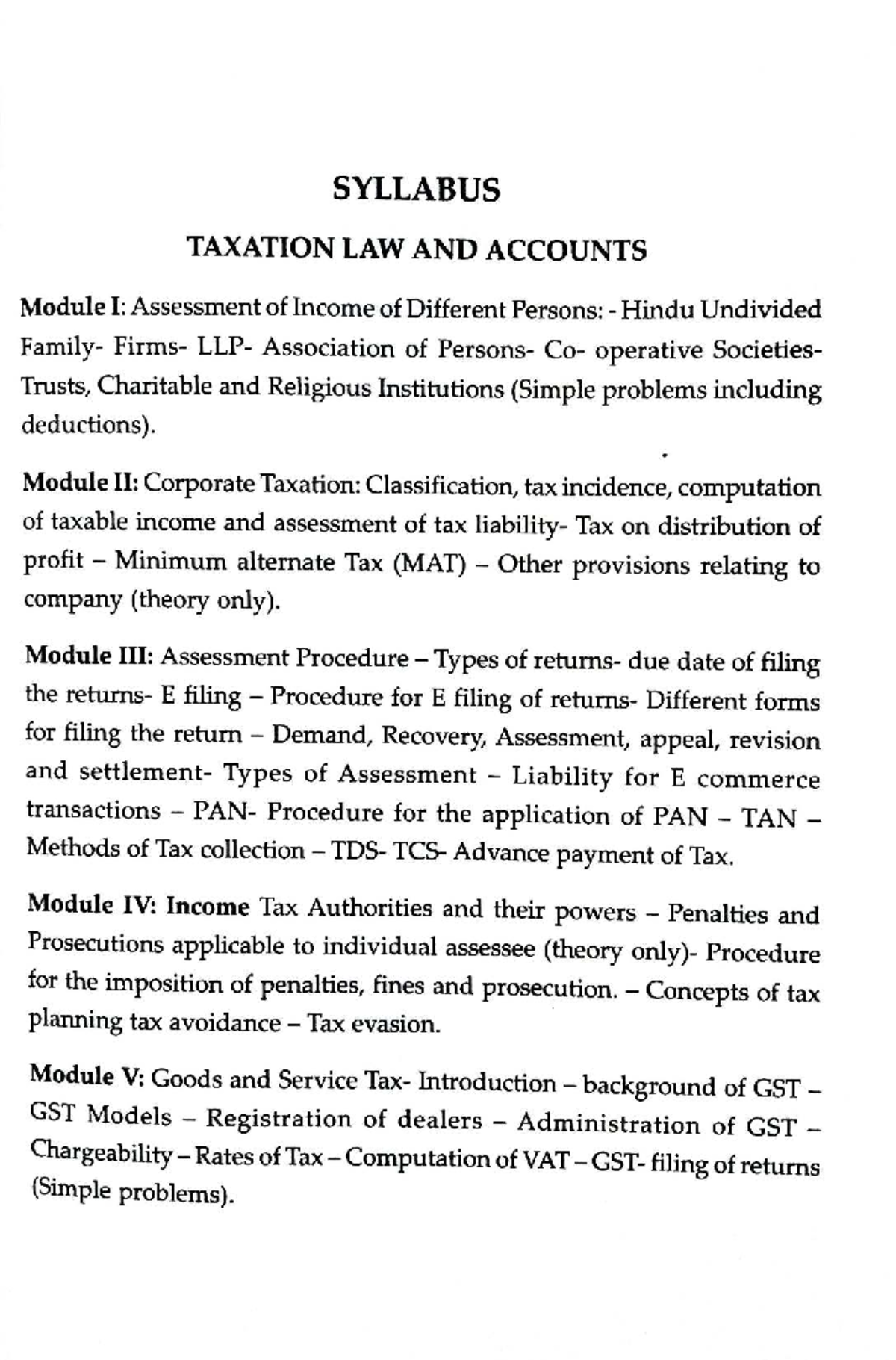 SYLLABUS

TAXATION LAW AND ACCOUNTS

Module I: Assessment of Income of Different Persons: - Hindu Undivided Family- Firms- LLP- Association of Persons- Co- operative Societies- Trusts, Charitable and Religious Institutions (Simple problems including deductions).

Module II: Corporate Taxation: Classification, tax incidence, computation of taxable income and assessment of tax liability- Tax on distribution of profit – Minimum alternate Tax (MAT) – Other provisions relating to company (theory only).

Module III: Assessment Procedure – Types of returns- due date of filing the returns- E filing – Procedure for E filing of returns- Different forms for filing the return – Demand, Recovery, Assessment, appeal, revision and settlement- Types of Assessment – Liability for E commerce transactions – PAN- Procedure for the application of PAN – TAN – Methods of Tax collection – TDS- TCS- Advance payment of Tax.

Module IV: Income Tax Authorities and their powers – Penalties and Prosecutions applicable to individual assessee (theory only)- Procedure for the imposition of penalties, fines and prosecution. – Concepts of tax planning tax avoidance – Tax evasion.

Module V: Goods and Service Tax- Introduction – background of GST – GST Models – Registration of dealers – Administration of GST – Chargeability – Rates of Tax – Computation of VAT – GST- filing of returns (Simple problems).